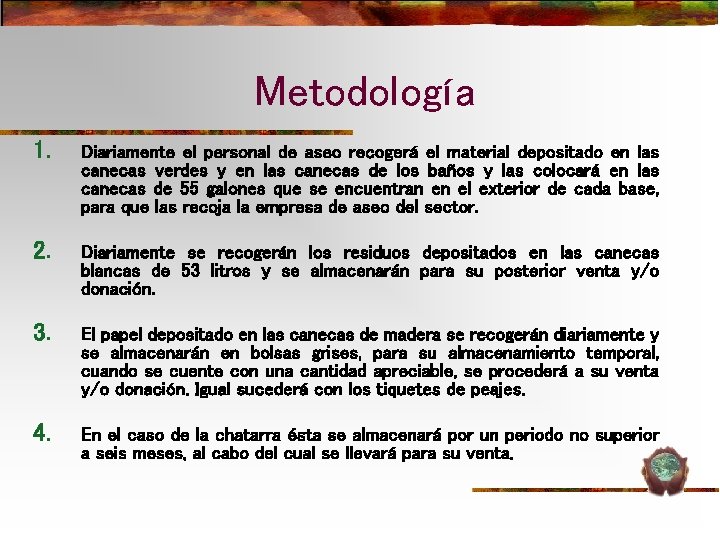 Metodología

1. Diariamente el personal de aseo recogerá el material depositado en las canecas verdes y en las canecas de los baños y las colocará en las canecas de 55 galones que se encuentran en el exterior de cada base, para que las recoja la empresa de aseo del sector.

2. Diariamente se recogerán los residuos depositados en las canecas blancas de 53 litros y se almacenarán para su posterior venta y/o donación.

3. El papel depositado en las canecas de madera se recogerán diariamente y se almacenarán en bolsas grises, para su almacenamiento temporal, cuando se cuente con una cantidad apreciable, se procederá a su venta y/o donación. Igual sucederá con los tiquetes de peajes.

4. En el caso de la chatarra ésta se almacenará por un periodo no superior a seis meses, al cabo del cual se llevará para su venta.